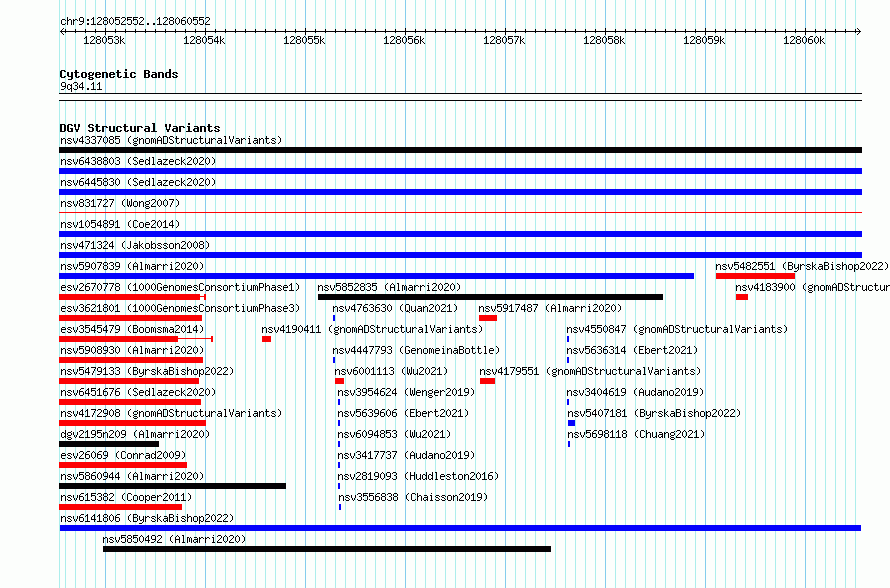 chr9:128052552..128060552

128053k 128054k 128055k 128056k 128057k 128058k 128059k 128060k

Cytogenetic Bands
9q34.11

DGV Structural Variants
nsv4337085 (gnomADStructuralVariants)
nsv6438803 (Sedlazeck2020)
nsv6445830 (Sedlazeck2020)
nsv831727 (Wong2007)
nsv1054891 (Coe2014)
nsv471324 (Jakobsson2008)
nsv5907839 (Almarri2020)
nsv5482551 (ByrskaBishop2022)
esv2670778 (1000GenomesConsortiumPhase1)
nsv5852835 (Almarri2020)
nsv4183900 (gnomADStructur
esv3621801 (1000GenomesConsortiumPhase3)
nsv4763630 (Quan2021)
nsv5917487 (Almarri2020)
esv3545479 (Boomsma2014)
nsv4190411 (gnomADStructuralVariants)
nsv4550847 (gnomADStructuralVariants)
nsv5908930 (Almarri2020)
nsv4447793 (GenomeinaBottle)
nsv5636314 (Ebert2021)
nsv5479133 (ByrskaBishop2022)
nsv6001113 (Wu2021)
nsv4179551 (gnomADStructuralVariants)
nsv6451676 (Sedlazeck2020)
nsv3954624 (Wenger2019)
nsv3404619 (Audano2019)
nsv4172908 (gnomADStructuralVariants)
nsv5639606 (Ebert2021)
nsv5407181 (ByrskaBishop2022)
dgv2195n209 (Almarri2020)
nsv6094853 (Wu2021)
nsv5698118 (Chuang2021)
esv26069 (Conrad2009)
nsv3417737 (Audano2019)
nsv5860944 (Almarri2020)
nsv2819093 (Huddleston2016)
nsv615382 (Cooper2011)
nsv3556838 (Chaisson2019)
nsv6141806 (ByrskaBishop2022)
nsv5850492 (Almarri2020)